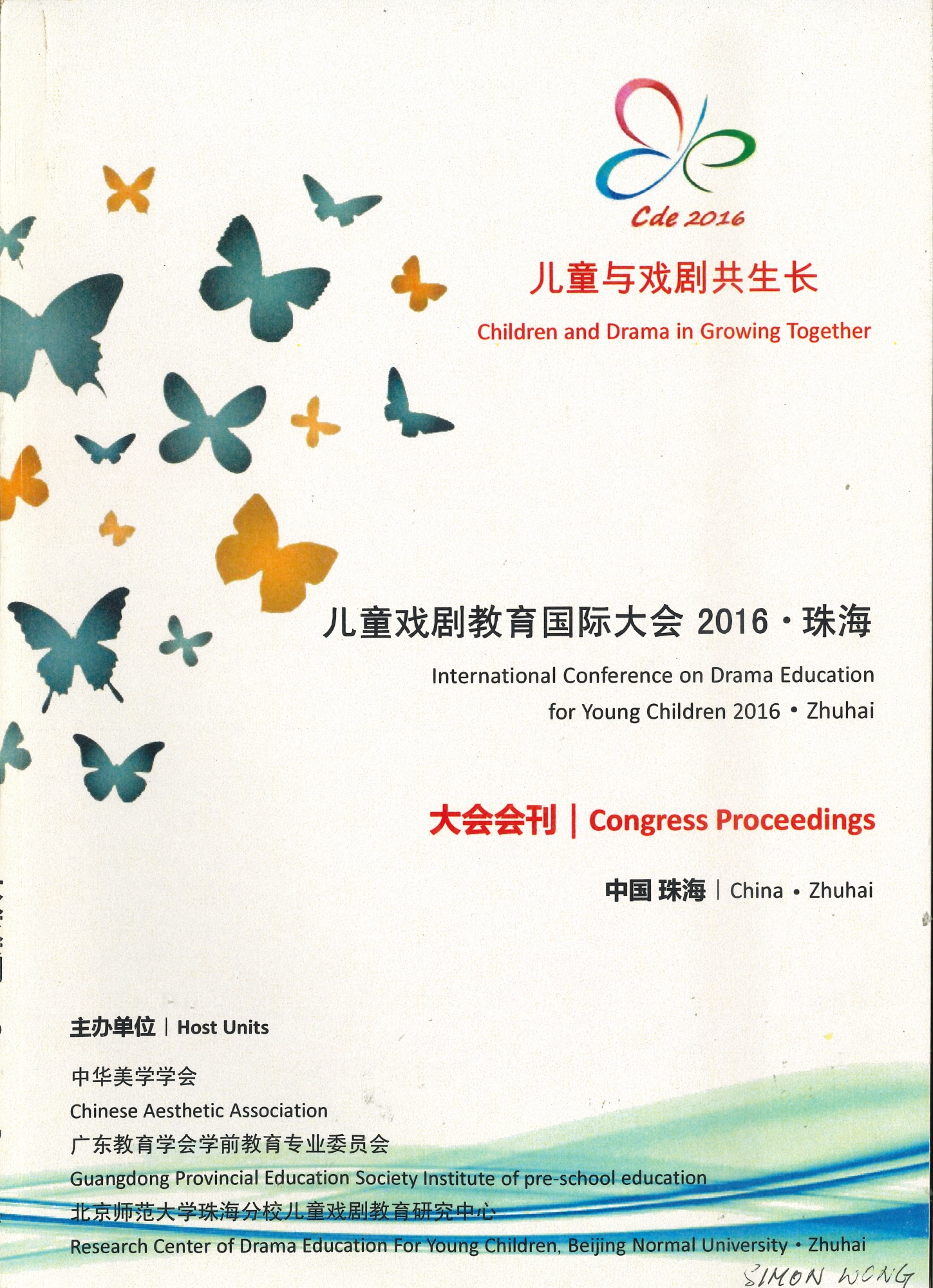 Cde 2016

儿童与戏剧共生长

Children and Drama in Growing Together

儿童戏剧教育国际大会 2016 · 珠海

International Conference on Drama Education for Young Children 2016 • Zhuhai

大会会刊 | Congress Proceedings

中国 珠海 | China • Zhuhai

主办单位 | Host Units

中华美学学会
Chinese Aesthetic Association
广东教育学会学前教育专业委员会
Guangdong Provincial Education Society Institute of pre-school education
北京师范大学珠海分校儿童戏剧教育研究中心
Research Center of Drama Education For Young Children, Beijing Normal University • Zhuhai

SIMON WONG